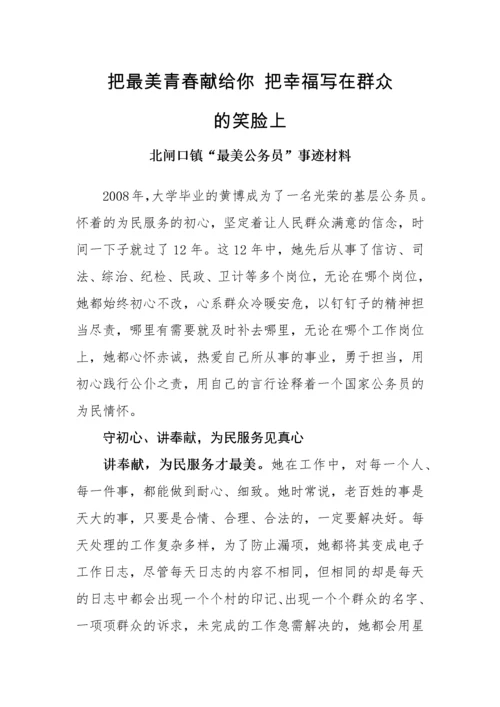 把最美青春献给你 把幸福写在群众的笑脸上

北闸口镇“最美公务员”事迹材料

2008年，大学毕业的黄博成为了一名光荣的基层公务员。怀着的为民服务的初心，坚定着让人民群众满意的信念，时间一下子就过了12年。这12年中，她先后从事了信访、司法、综治、纪检、民政、卫计等多个岗位，无论在哪个岗位，她都始终初心不改，心系群众冷暖安危，以钉钉子的精神担当尽责，哪里有需要就及时补去哪里，无论在哪个工作岗位上，她都心怀赤诚，热爱自己所从事的事业，勇于担当，用初心践行公仆之责，用自己的言行诠释着一个国家公务员的为民情怀。

守初心、讲奉献，为民服务见真心

讲奉献，为民服务才最美。她在工作中，对每一个人、每一件事，都能做到耐心、细致。她时常说，老百姓的事是天大的事，只要是合情、合理、合法的，一定要解决好。每天处理的工作复杂多样，为了防止漏项，她都将其变成电子工作日志，尽管每天日志的内容不相同，但相同的却是每天的日志中都会出现一个个村的印记、出现一个个群众的名字、一项项群众的诉求，未完成的工作急需解决的，她都会用星